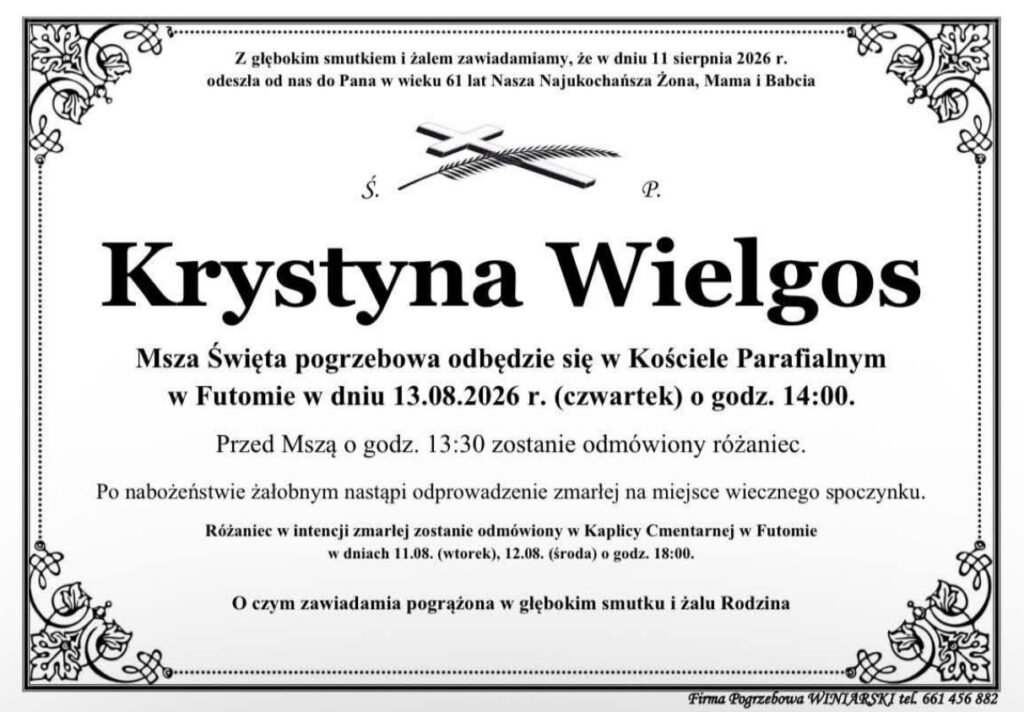 Z głębokim smutkiem i żalem zawiadamiamy, że w dniu 11 sierpnia 2026 r. odeszła od nas do Pana w wieku 61 lat Nasza Najukochańsza Żona, Mama i Babcia

Ś. P.

Krystyna Wielgos

Msza Święta pogrzebowa odbędzie się w Kościele Parafialnym w Futomie w dniu 13.08.2026 r. (czwartek) o godz. 14:00.

Przed Mszą o godz. 13:30 zostanie odmówiony różaniec.

Po nabożeństwie żałobnym nastąpi odprowadzenie zmarłej na miejsce wiecznego spoczynku.

Różaniec w intencji zmarłej zostanie odmówiony w Kaplicy Cmentarnej w Futomie w dniach 11.08. (wtorek), 12.08. (środa) o godz. 18:00.

O czym zawiadamia pogrążona w głębokim smutku i żalu Rodzina

Firma Pogrzebowa WINIARSKI tel. 661 456 882